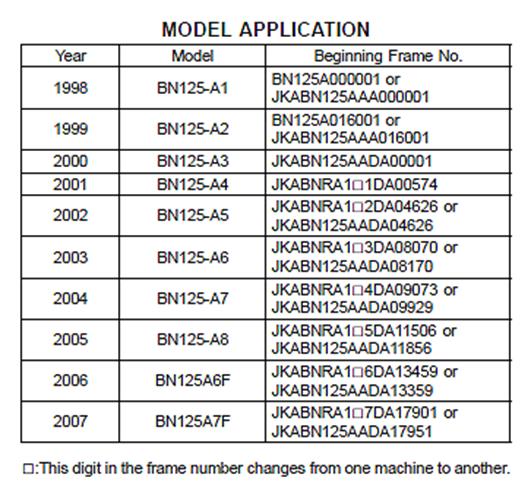 MODEL APPLICATION

| Year | Model | Beginning Frame No. |
|---|---|---|
| 1998 | BN125-A1 | BN125A000001 or JKABN125AAA000001 |
| 1999 | BN125-A2 | BN125A016001 or JKABN125AAA016001 |
| 2000 | BN125-A3 | JKABN125AADA00001 |
| 2001 | BN125-A4 | JKABNRA1□1DA00574 |
| 2002 | BN125-A5 | JKABNRA1□2DA04626 or JKABN125AADA04626 |
| 2003 | BN125-A6 | JKABNRA1□3DA08070 or JKABN125AADA08170 |
| 2004 | BN125-A7 | JKABNRA1□4DA09073 or JKABN125AADA09929 |
| 2005 | BN125-A8 | JKABNRA1□5DA11506 or JKABN125AADA11856 |
| 2006 | BN125A6F | JKABNRA1□6DA13459 or JKABN125AADA13359 |
| 2007 | BN125A7F | JKABNRA1□7DA17901 or JKABN125AADA17951 |

□:This digit in the frame number changes from one machine to another.